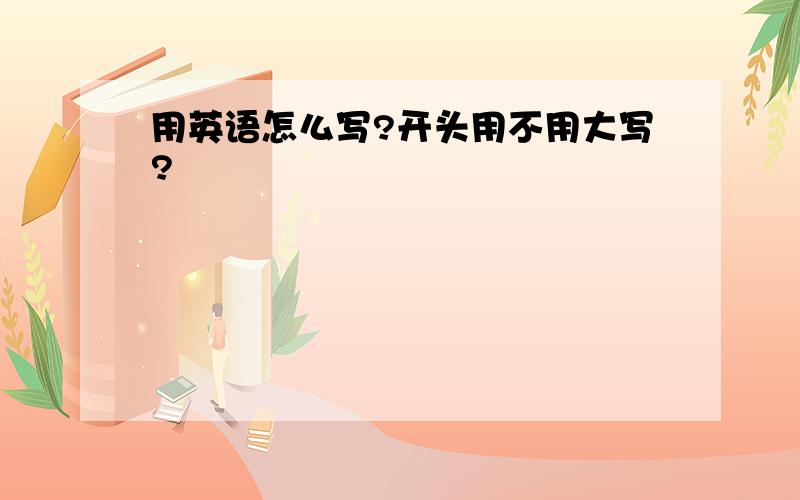 用英语怎么写?开头用不用大写?